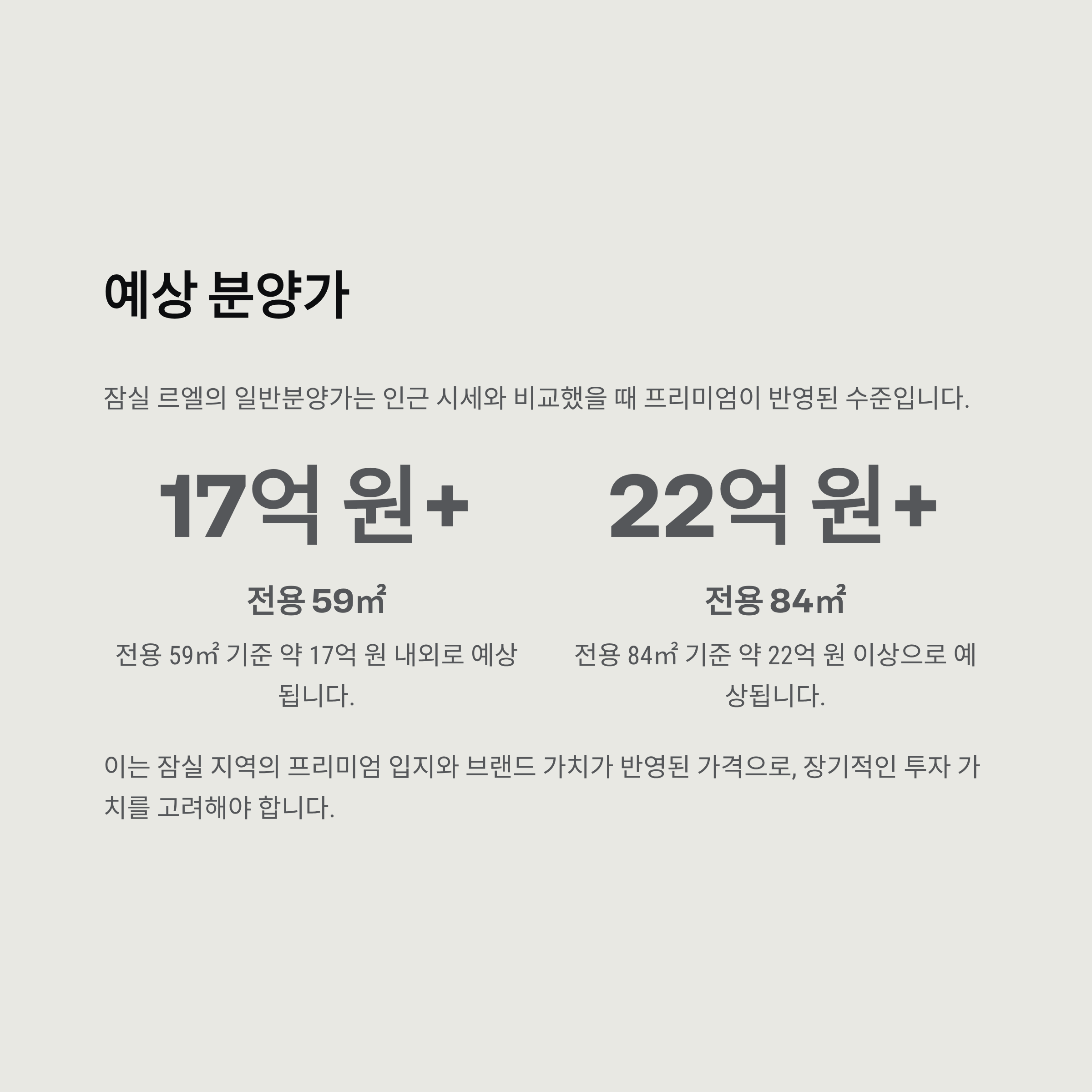 예상 분양가

잠실 르엘의 일반분양가는 인근 시세와 비교했을 때 프리미엄이 반영된 수준입니다.

17억 원+

전용 59㎡

전용 59㎡ 기준 약 17억 원 내외로 예상됩니다.

22억 원+

전용 84㎡

전용 84㎡ 기준 약 22억 원 이상으로 예상됩니다.

이는 잠실 지역의 프리미엄 입지와 브랜드 가치가 반영된 가격으로, 장기적인 투자 가치를 고려해야 합니다.